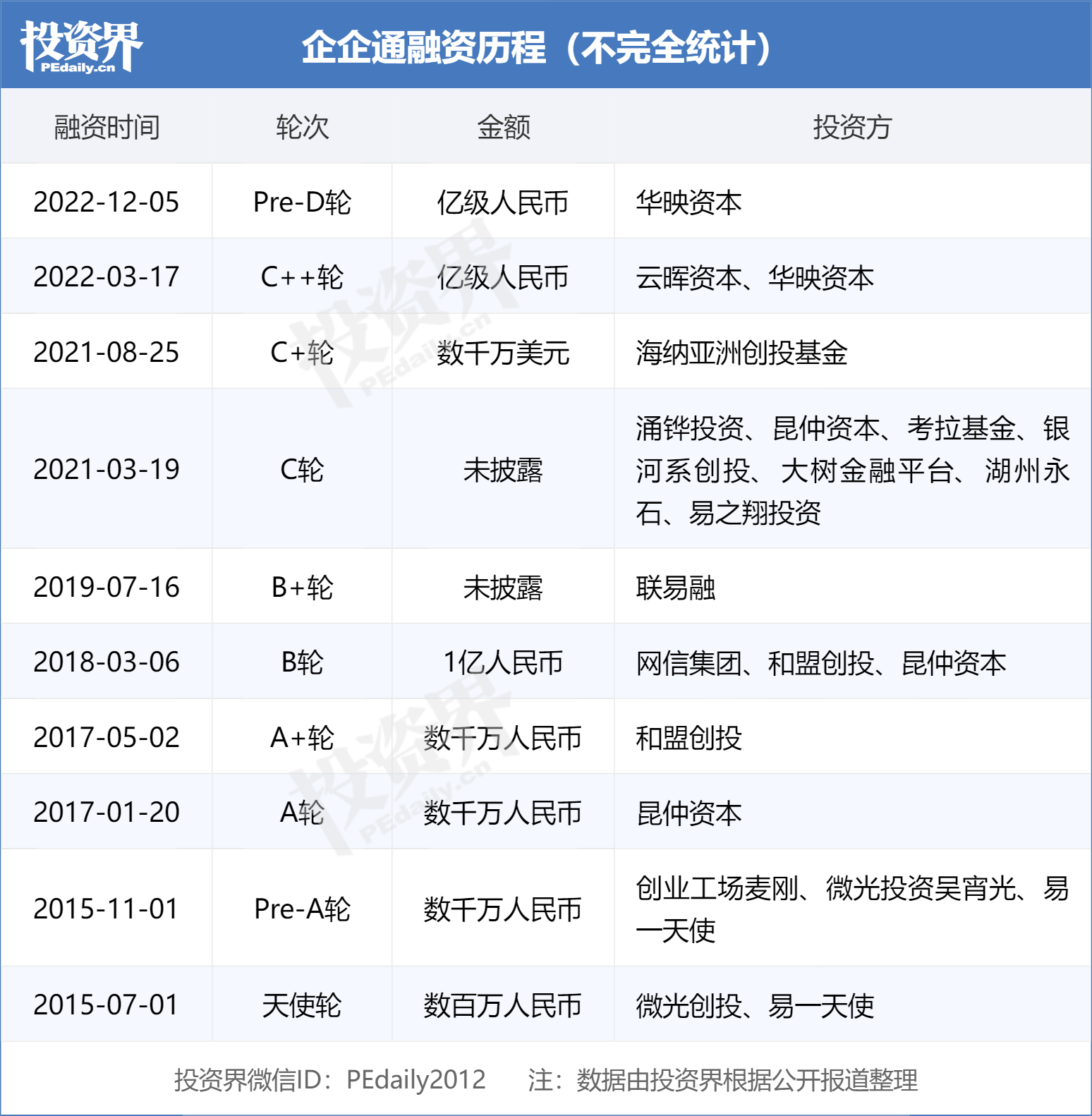 投资界 PEdaily.cn

企企通融资历程（不完全统计）

| 融资时间 | 轮次 | 金额 | 投资方 |
|---|---|---|---|
| 2022-12-05 | Pre-D轮 | 亿级人民币 | 华映资本 |
| 2022-03-17 | C++轮 | 亿级人民币 | 云晖资本、华映资本 |
| 2021-08-25 | C+轮 | 数千万美元 | 海纳亚洲创投基金 |
| 2021-03-19 | C轮 | 未披露 | 涌铧投资、昆仲资本、考拉基金、银河系创投、大树金融平台、湖州永石、易之翔投资 |
| 2019-07-16 | B+轮 | 未披露 | 联易融 |
| 2018-03-06 | B轮 | 1亿人民币 | 网信集团、和盟创投、昆仲资本 |
| 2017-05-02 | A+轮 | 数千万人民币 | 和盟创投 |
| 2017-01-20 | A轮 | 数千万人民币 | 昆仲资本 |
| 2015-11-01 | Pre-A轮 | 数千万人民币 | 创业工场麦刚、微光投资吴宵光、易一天使 |
| 2015-07-01 | 天使轮 | 数百万人民币 | 微光创投、易一天使 |

投资界微信ID：PEdaily2012　　注：数据由投资界根据公开报道整理